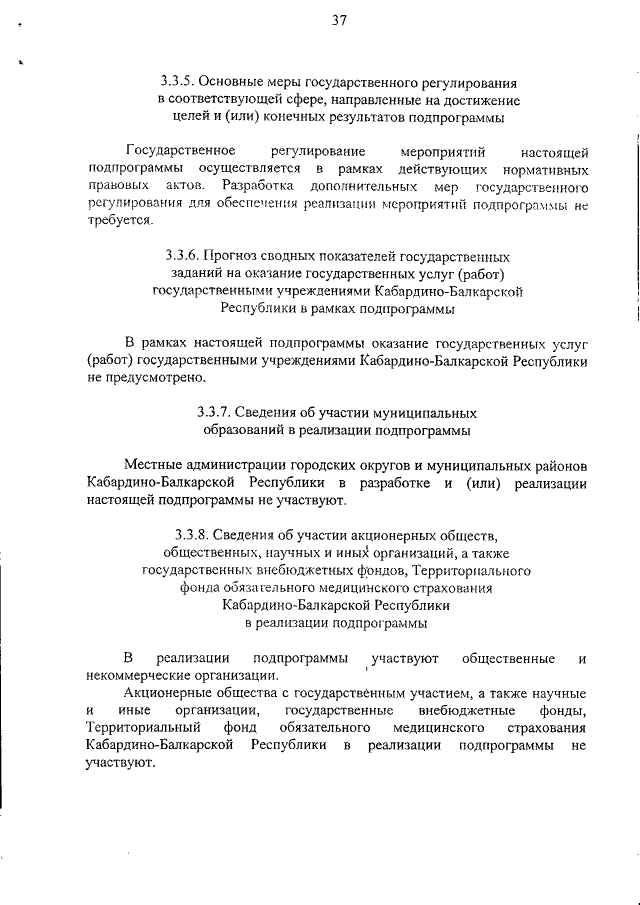 37

3.3.5. Основные меры государственного регулирования в соответствующей сфере, направленные на достижение целей и (или) конечных результатов подпрограммы

Государственное регулирование мероприятий настоящей подпрограммы осуществляется в рамках действующих нормативных правовых актов. Разработка дополнительных мер государственного регулирования для обеспечения реализации мероприятий подпрограммы не требуется.

3.3.6. Прогноз сводных показателей государственных заданий на оказание государственных услуг (работ) государственными учреждениями Кабардино-Балкарской Республики в рамках подпрограммы

В рамках настоящей подпрограммы оказание государственных услуг (работ) государственными учреждениями Кабардино-Балкарской Республики не предусмотрено.

3.3.7. Сведения об участии муниципальных образований в реализации подпрограммы

Местные администрации городских округов и муниципальных районов Кабардино-Балкарской Республики в разработке и (или) реализации настоящей подпрограммы не участвуют.

3.3.8. Сведения об участии акционерных обществ, общественных, научных и иных организаций, а также государственных внебюджетных фондов, Территориального фонда обязательного медицинского страхования Кабардино-Балкарской Республики в реализации подпрограммы

В реализации подпрограммы участвуют общественные и некоммерческие организации.

Акционерные общества с государственным участием, а также научные и иные организации, государственные внебюджетные фонды, Территориальный фонд обязательного медицинского страхования Кабардино-Балкарской Республики в реализации подпрограммы не участвуют.